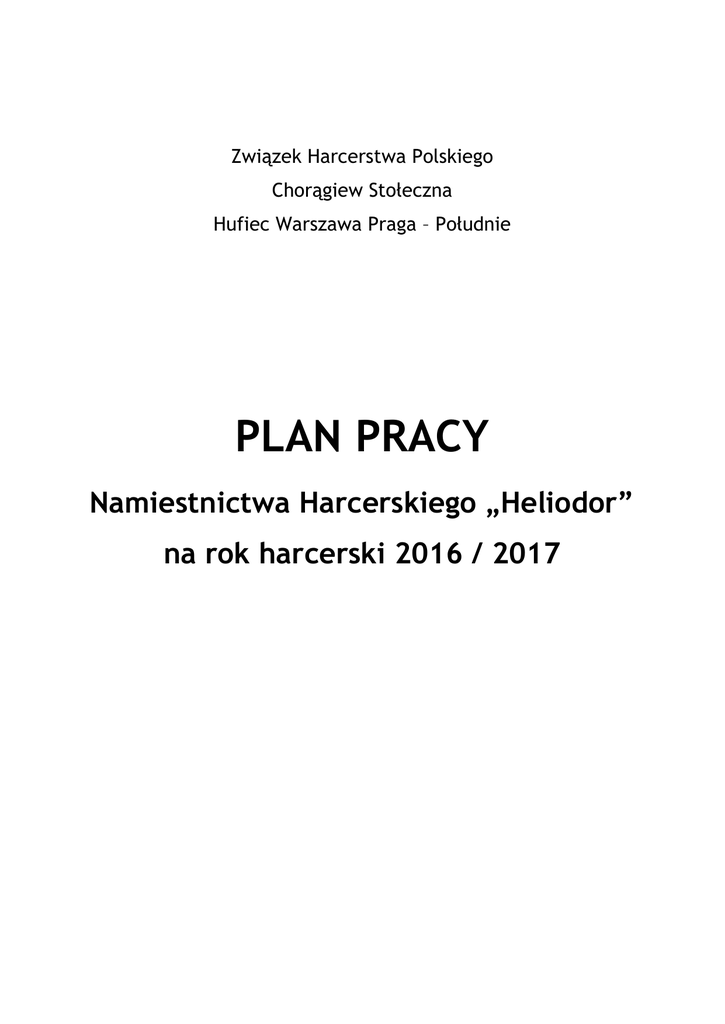 Związek Harcerstwa Polskiego
Chorągiew Stołeczna
Hufiec Warszawa Praga – Południe

PLAN PRACY

Namiestnictwa Harcerskiego „Heliodor”
na rok harcerski 2016 / 2017